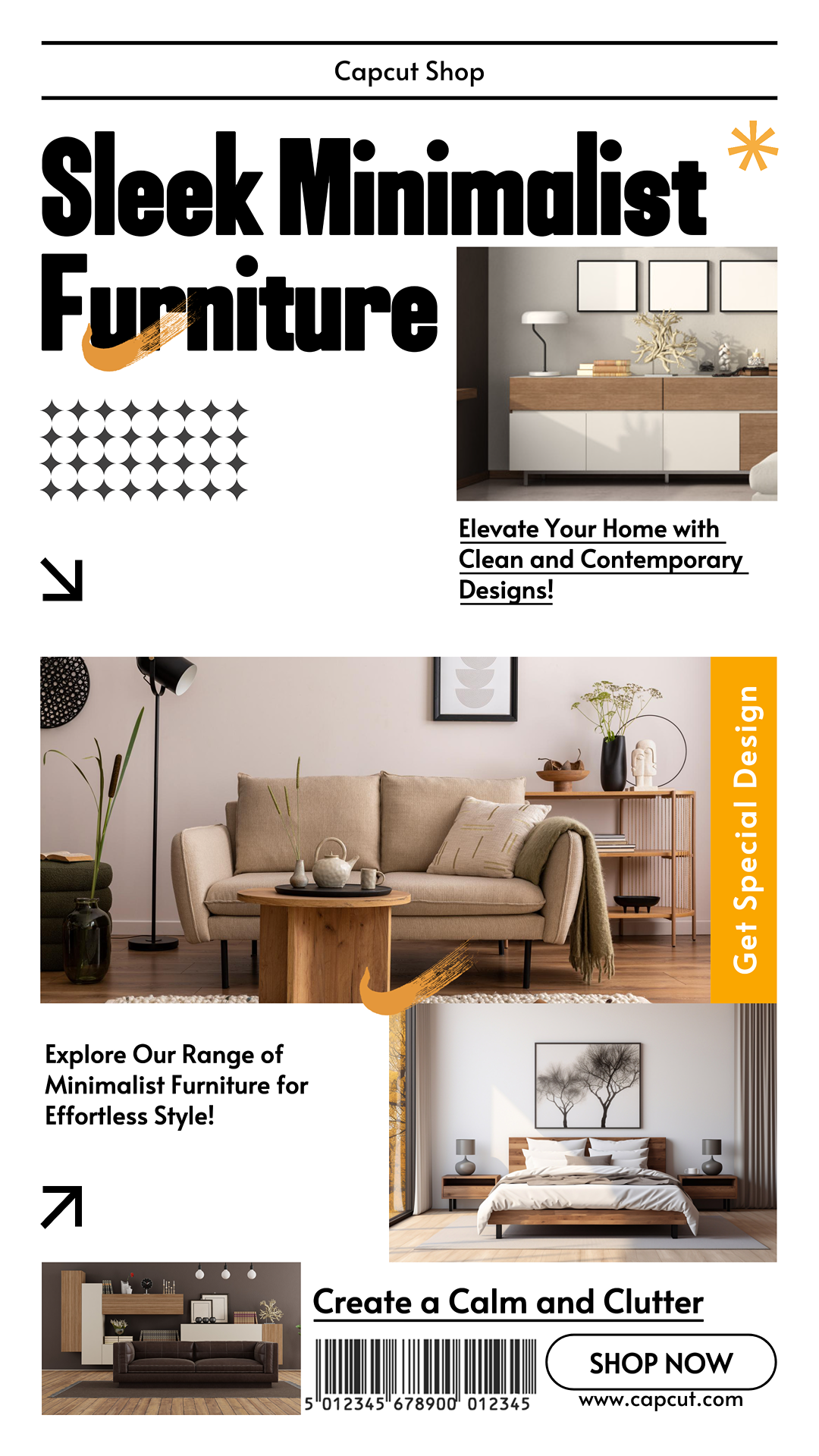 Capcut Shop

Sleek Minimalist Furniture

Elevate Your Home with Clean and Contemporary Designs!

Get Special Design

Explore Our Range of Minimalist Furniture for Effortless Style!

Create a Calm and Clutter

5 012345 678900 012345

SHOP NOW

www.capcut.com